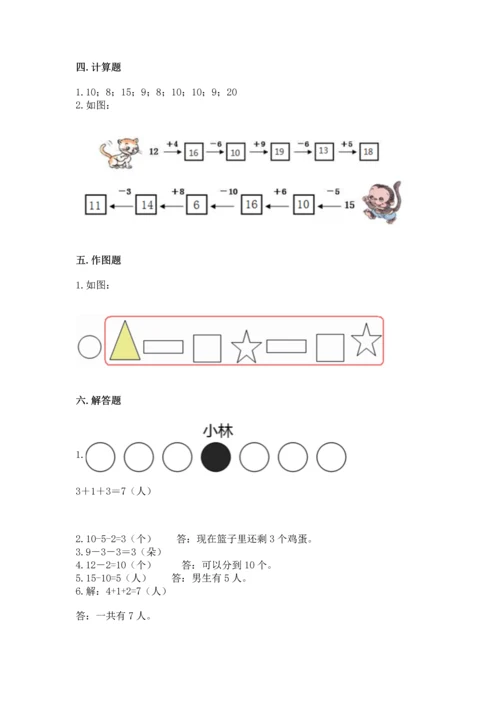 四. 计算题

1. 10；8；15；9；8；10；10；9；20
2. 如图：

12 $\xrightarrow{+4}$ 16 $\xrightarrow{-6}$ 10 $\xrightarrow{+9}$ 19 $\xrightarrow{-6}$ 13 $\xrightarrow{+5}$ 18

11 $\xleftarrow{-3}$ 14 $\xleftarrow{+8}$ 6 $\xleftarrow{-10}$ 16 $\xleftarrow{+6}$ 10 $\xleftarrow{-5}$ 15

五. 作图题

1. 如图：

六. 解答题

小林

1.

3＋1＋3＝7（人）

2. 10-5-2=3（个） 答：现在篮子里还剩 3 个鸡蛋。
3. 9－3－3＝3（朵）
4. 12－2=10（个） 答：可以分到 10 个。
5. 15-10=5（人） 答：男生有 5 人。
6. 解：4+1+2=7（人）

答：一共有 7 人。